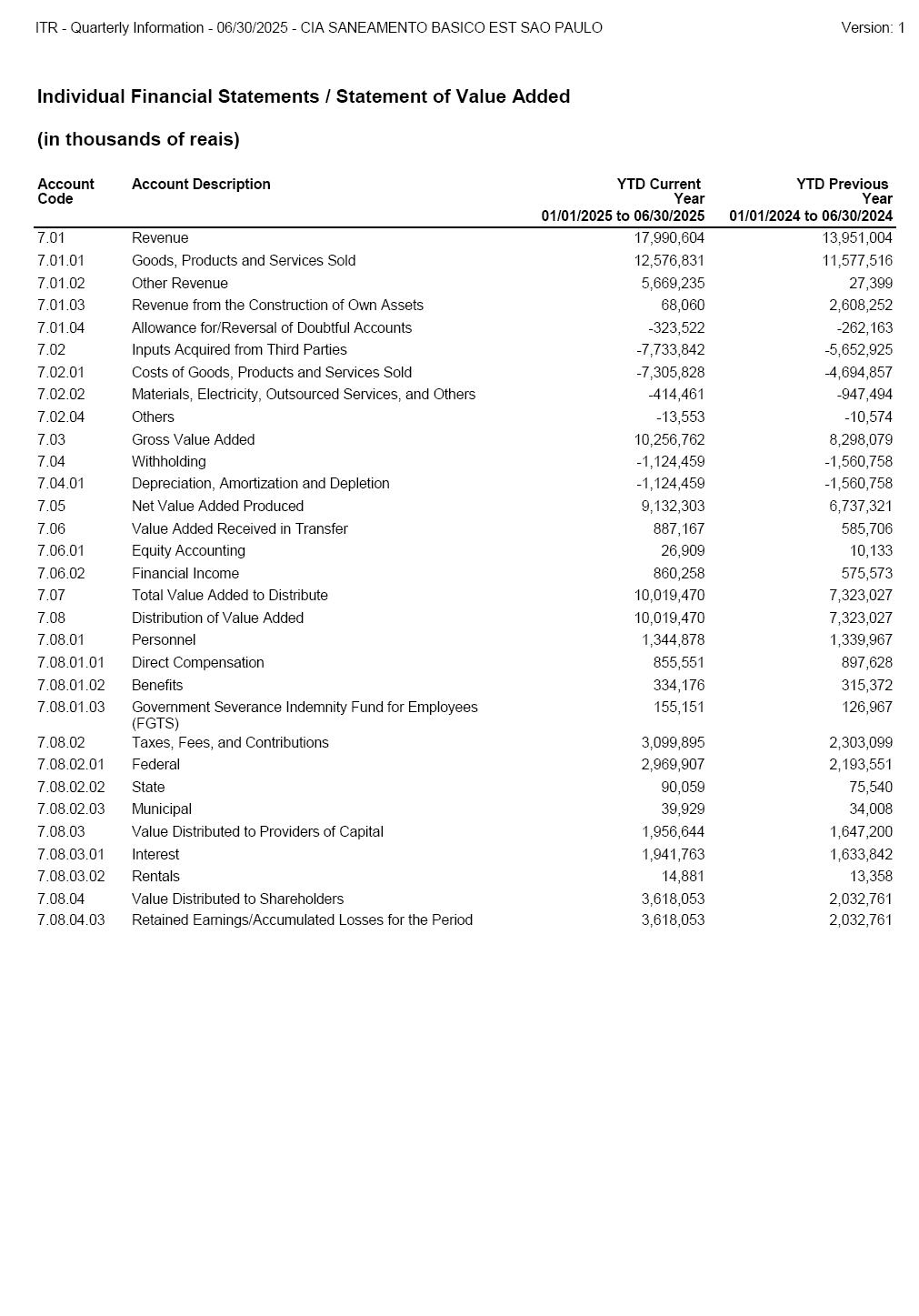 ITR - Quarterly Information - 06/30/2025 - CIA SANEAMENTO BASICO EST SAO PAULO Version: 1

Individual Financial Statements / Statement of Value Added

(in thousands of reais)

| Account Code | Account Description | YTD Current Year 01/01/2025 to 06/30/2025 | YTD Previous Year 01/01/2024 to 06/30/2024 |
|---|---|---|---|
| 7.01 | Revenue | 17,990,604 | 13,951,004 |
| 7.01.01 | Goods, Products and Services Sold | 12,576,831 | 11,577,516 |
| 7.01.02 | Other Revenue | 5,669,235 | 27,399 |
| 7.01.03 | Revenue from the Construction of Own Assets | 68,060 | 2,608,252 |
| 7.01.04 | Allowance for/Reversal of Doubtful Accounts | -323,522 | -262,163 |
| 7.02 | Inputs Acquired from Third Parties | -7,733,842 | -5,652,925 |
| 7.02.01 | Costs of Goods, Products and Services Sold | -7,305,828 | -4,694,857 |
| 7.02.02 | Materials, Electricity, Outsourced Services, and Others | -414,461 | -947,494 |
| 7.02.04 | Others | -13,553 | -10,574 |
| 7.03 | Gross Value Added | 10,256,762 | 8,298,079 |
| 7.04 | Withholding | -1,124,459 | -1,560,758 |
| 7.04.01 | Depreciation, Amortization and Depletion | -1,124,459 | -1,560,758 |
| 7.05 | Net Value Added Produced | 9,132,303 | 6,737,321 |
| 7.06 | Value Added Received in Transfer | 887,167 | 585,706 |
| 7.06.01 | Equity Accounting | 26,909 | 10,133 |
| 7.06.02 | Financial Income | 860,258 | 575,573 |
| 7.07 | Total Value Added to Distribute | 10,019,470 | 7,323,027 |
| 7.08 | Distribution of Value Added | 10,019,470 | 7,323,027 |
| 7.08.01 | Personnel | 1,344,878 | 1,339,967 |
| 7.08.01.01 | Direct Compensation | 855,551 | 897,628 |
| 7.08.01.02 | Benefits | 334,176 | 315,372 |
| 7.08.01.03 | Government Severance Indemnity Fund for Employees (FGTS) | 155,151 | 126,967 |
| 7.08.02 | Taxes, Fees, and Contributions | 3,099,895 | 2,303,099 |
| 7.08.02.01 | Federal | 2,969,907 | 2,193,551 |
| 7.08.02.02 | State | 90,059 | 75,540 |
| 7.08.02.03 | Municipal | 39,929 | 34,008 |
| 7.08.03 | Value Distributed to Providers of Capital | 1,956,644 | 1,647,200 |
| 7.08.03.01 | Interest | 1,941,763 | 1,633,842 |
| 7.08.03.02 | Rentals | 14,881 | 13,358 |
| 7.08.04 | Value Distributed to Shareholders | 3,618,053 | 2,032,761 |
| 7.08.04.03 | Retained Earnings/Accumulated Losses for the Period | 3,618,053 | 2,032,761 |